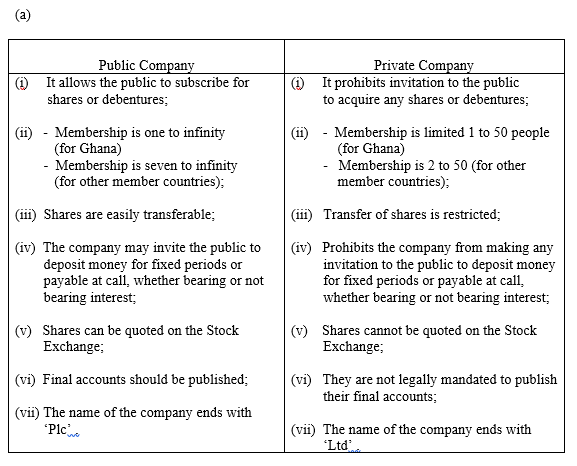 (a)

| Public Company | Private Company |
|---|---|
| (i) It allows the public to subscribe for shares or debentures; | (i) It prohibits invitation to the public to acquire any shares or debentures; |
| (ii) - Membership is one to infinity (for Ghana) - Membership is seven to infinity (for other member countries); | (ii) - Membership is limited 1 to 50 people (for Ghana) - Membership is 2 to 50 (for other member countries); |
| (iii) Shares are easily transferable; | (iii) Transfer of shares is restricted; |
| (iv) The company may invite the public to deposit money for fixed periods or payable at call, whether bearing or not bearing interest; | (iv) Prohibits the company from making any invitation to the public to deposit money for fixed periods or payable at call, whether bearing or not bearing interest; |
| (v) Shares can be quoted on the Stock Exchange; | (v) Shares cannot be quoted on the Stock Exchange; |
| (vi) Final accounts should be published; | (vi) They are not legally mandated to publish their final accounts; |
| (vii) The name of the company ends with 'Plc' | (vii) The name of the company ends with 'Ltd' |